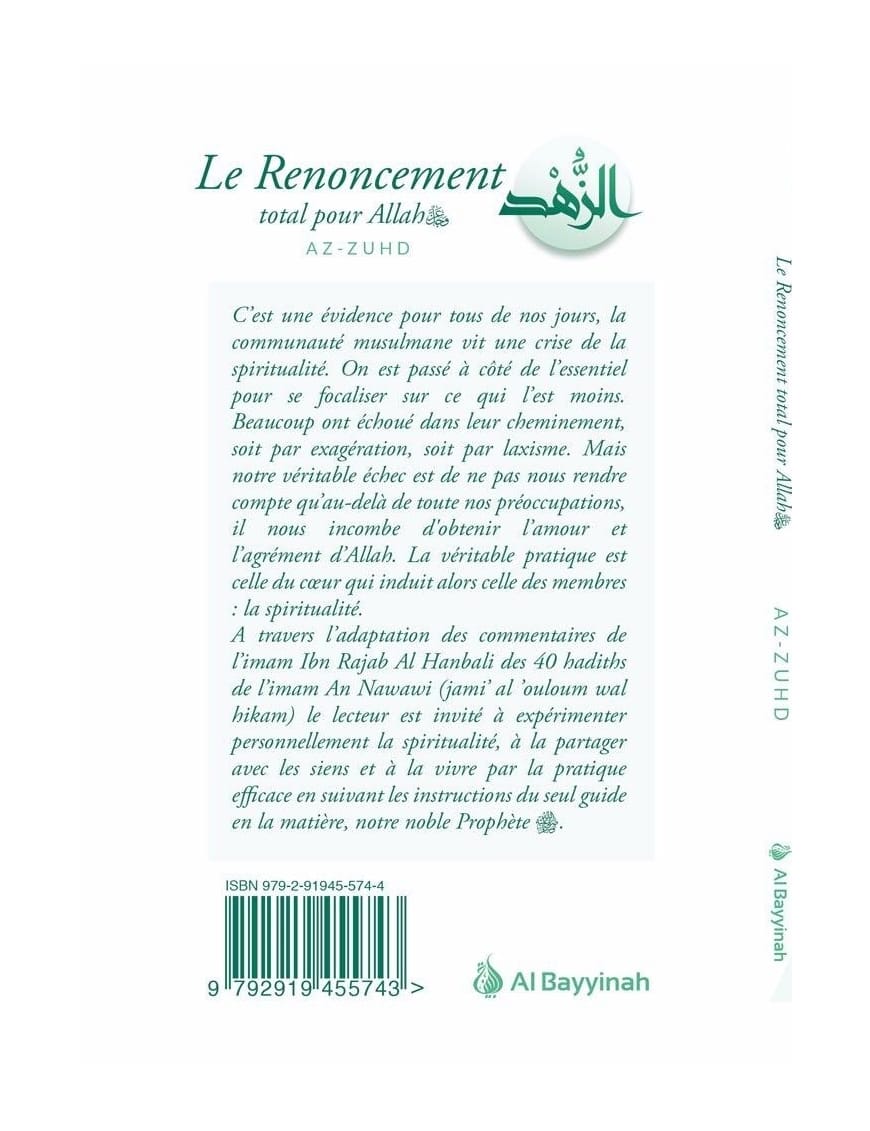 Le Renoncement total pour Allah ﷻ
الزُّهْد
AZ-ZUHD

C'est une évidence pour tous de nos jours, la communauté musulmane vit une crise de la spiritualité. On est passé à côté de l'essentiel pour se focaliser sur ce qui l'est moins. Beaucoup ont échoué dans leur cheminement, soit par exagération, soit par laxisme. Mais notre véritable échec est de ne pas nous rendre compte qu'au-delà de toute nos préoccupations, il nous incombe d'obtenir l'amour et l'agrément d'Allah. La véritable pratique est celle du cœur qui induit alors celle des membres : la spiritualité.
A travers l'adaptation des commentaires de l'imam Ibn Rajab Al Hanbali des 40 hadiths de l'imam An Nawawi (jami' al 'ouloum wal hikam) le lecteur est invité à expérimenter personnellement la spiritualité, à la partager avec les siens et à la vivre par la pratique efficace en suivant les instructions du seul guide en la matière, notre noble Prophète ﷺ.

ISBN 979-2-91945-574-4
9 792919 455743 >

Al Bayyinah

Le Renoncement total pour Allah ﷻ
AZ-ZUHD
Al Bayyinah